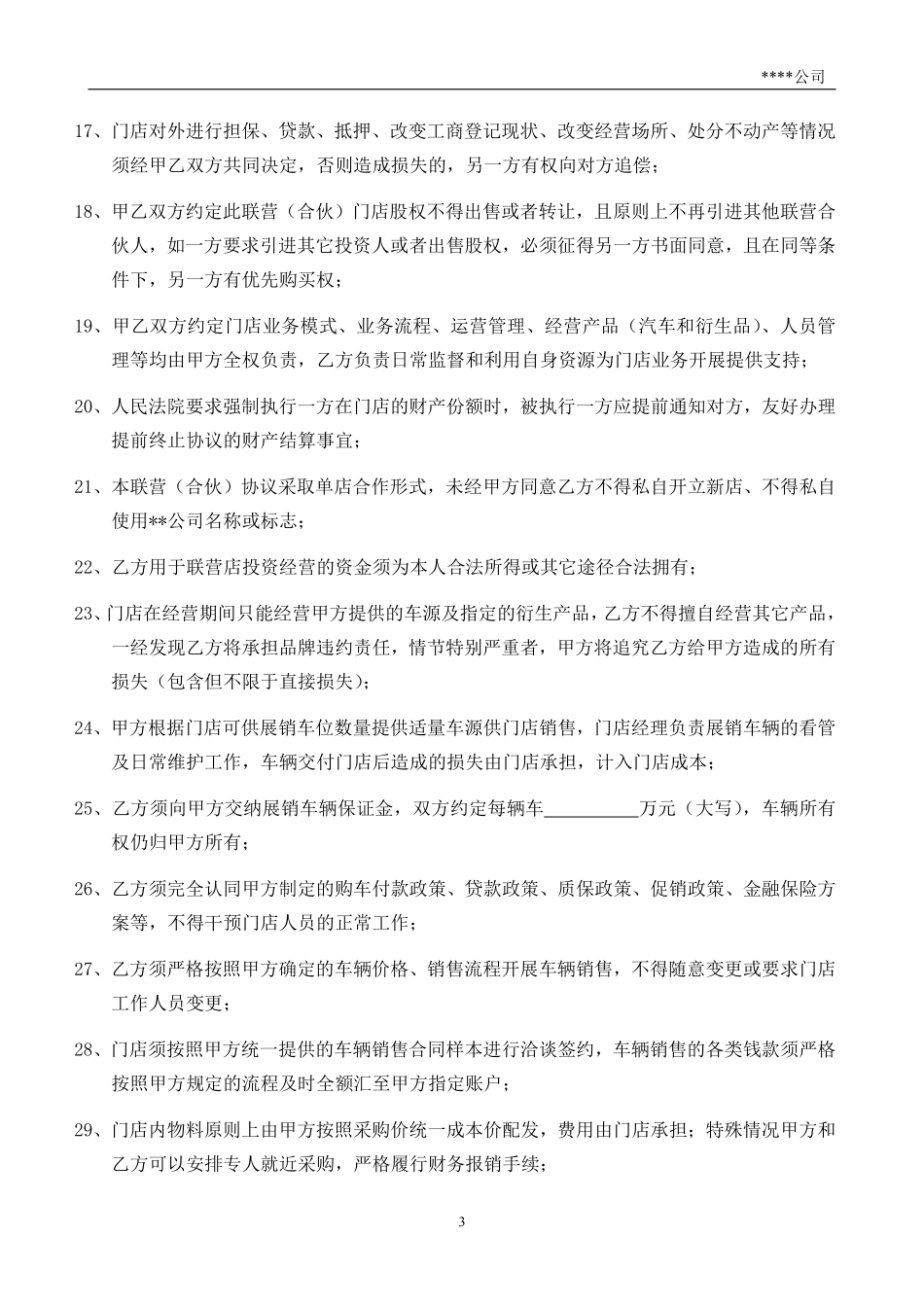 ****公司

17、门店对外进行担保、贷款、抵押、改变工商登记现状、改变经营场所、处分不动产等情况须经甲乙双方共同决定，否则造成损失的，另一方有权向对方追偿；

18、甲乙双方约定此联营（合伙）门店股权不得出售或者转让，且原则上不再引进其他联营合伙人，如一方要求引进其它投资人或者出售股权，必须征得另一方书面同意，且在同等条件下，另一方有优先购买权；

19、甲乙双方约定门店业务模式、业务流程、运营管理、经营产品（汽车和衍生品）、人员管理等均由甲方全权负责，乙方负责日常监督和利用自身资源为门店业务开展提供支持；

20、人民法院要求强制执行一方在门店的财产份额时，被执行一方应提前通知对方，友好办理提前终止协议的财产结算事宜；

21、本联营（合伙）协议采取单店合作形式，未经甲方同意乙方不得私自开立新店、不得私自使用**公司名称或标志；

22、乙方用于联营店投资经营的资金须为本人合法所得或其它途径合法拥有；

23、门店在经营期间只能经营甲方提供的车源及指定的衍生产品，乙方不得擅自经营其它产品，一经发现乙方将承担品牌违约责任，情节特别严重者，甲方将追究乙方给甲方造成的所有损失（包含但不限于直接损失）；

24、甲方根据门店可供展销车位数量提供适量车源供门店销售，门店经理负责展销车辆的看管及日常维护工作，车辆交付门店后造成的损失由门店承担，计入门店成本；

25、乙方须向甲方交纳展销车辆保证金，双方约定每辆车__________万元（大写），车辆所有权仍归甲方所有；

26、乙方须完全认同甲方制定的购车付款政策、贷款政策、质保政策、促销政策、金融保险方案等，不得干预门店人员的正常工作；

27、乙方须严格按照甲方确定的车辆价格、销售流程开展车辆销售，不得随意变更或要求门店工作人员变更；

28、门店须按照甲方统一提供的车辆销售合同样本进行洽谈签约，车辆销售的各类钱款须严格按照甲方规定的流程及时全额汇至甲方指定账户；

29、门店内物料原则上由甲方按照采购价统一成本价配发，费用由门店承担；特殊情况甲方和乙方可以安排专人就近采购，严格履行财务报销手续；

3